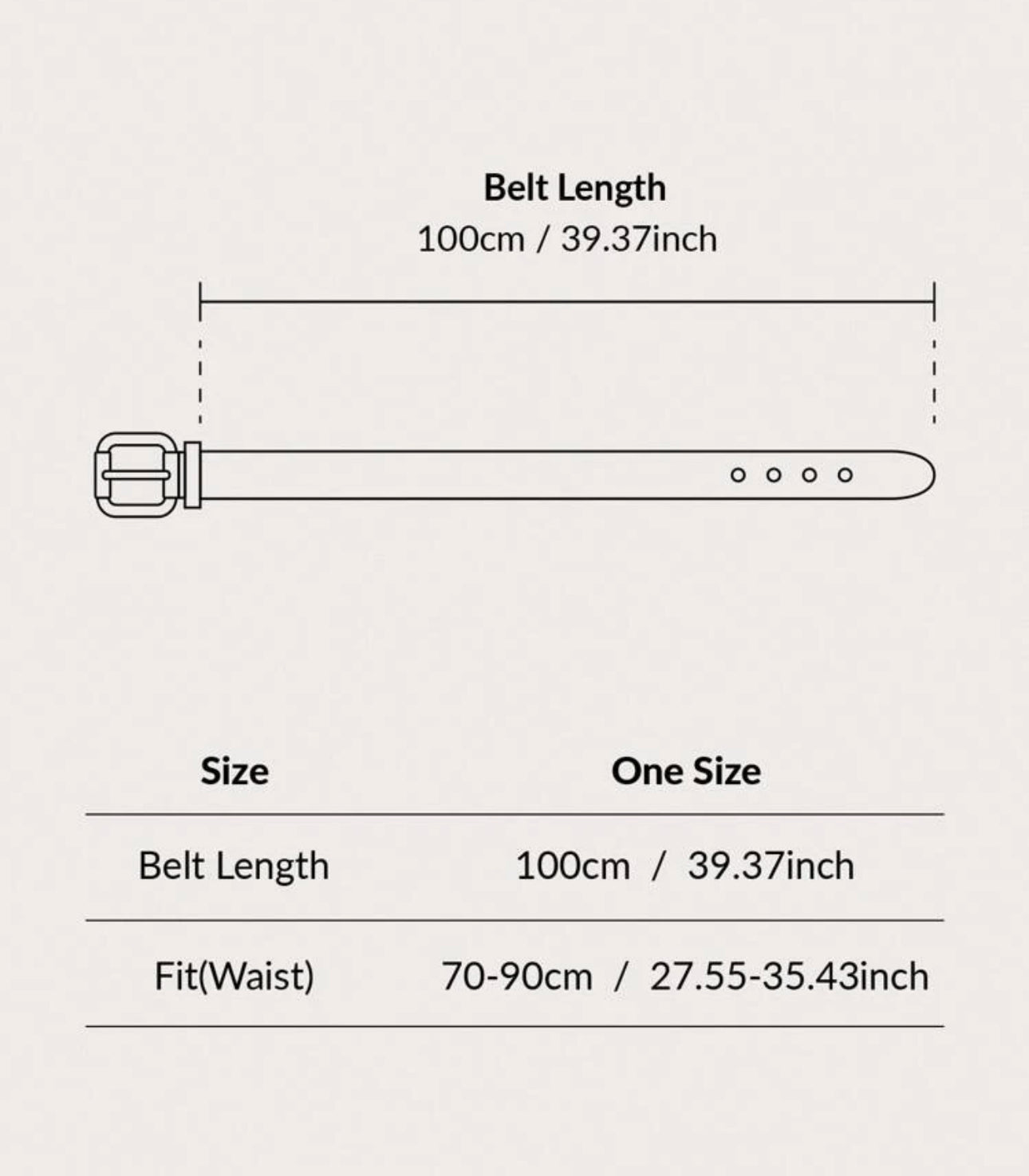 Belt Length
100cm / 39.37inch

| Size | One Size |
|---|---|
| Belt Length | 100cm / 39.37inch |
| Fit(Waist) | 70-90cm / 27.55-35.43inch |